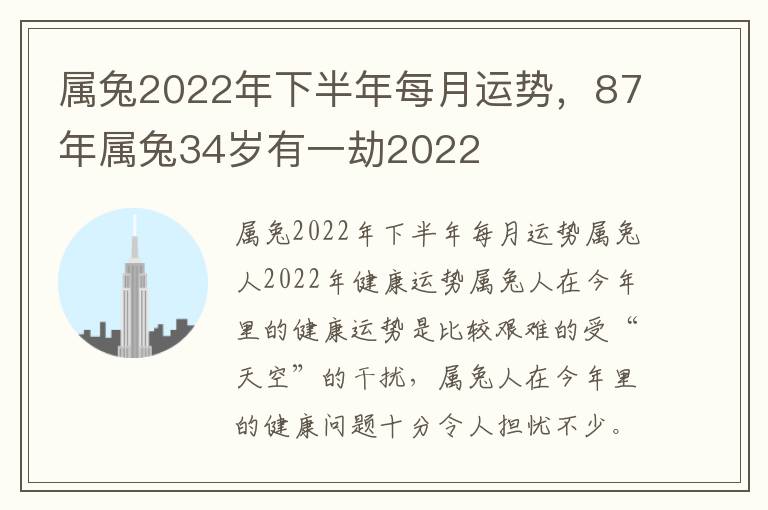 属兔2022年下半年每月运势，87年属兔34岁有一劫2022

属兔2022年下半年每月运势属兔人2022年健康运势属兔人在今年里的健康运势是比较艰难的受“天空”的干扰，属兔人在今年里的健康问题十分令人担忧不少。